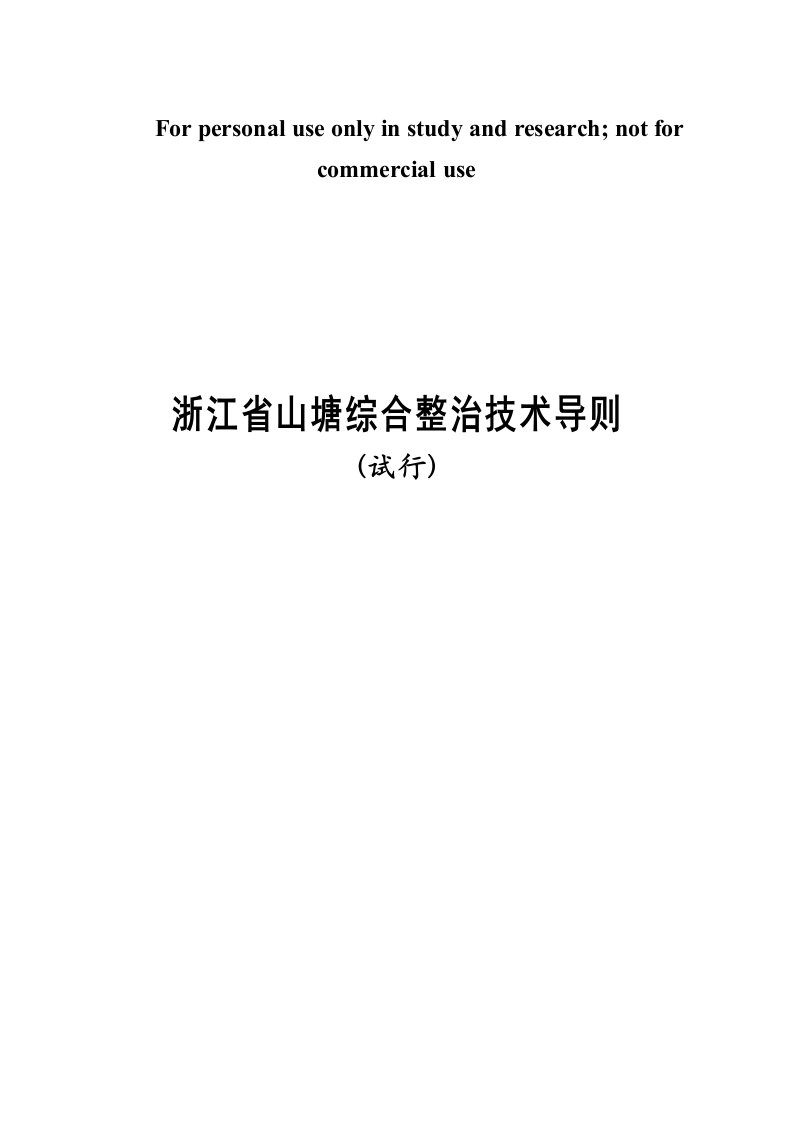 For personal use only in study and research; not for commercial use

浙江省山塘综合整治技术导则

（试行）